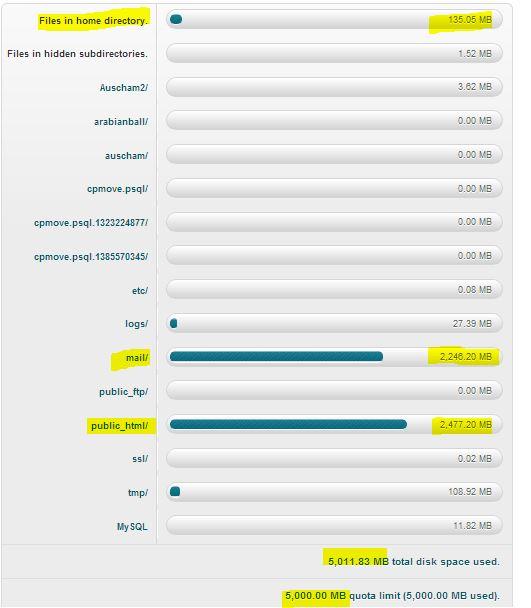 | | |
|---|---|
| Files in home directory. | 135.05 MB |
| Files in hidden subdirectories. | 1.52 MB |
| Auscham2/ | 3.62 MB |
| arabianball/ | 0.00 MB |
| auscham/ | 0.00 MB |
| cpmove.psql/ | 0.00 MB |
| cpmove.psql.1323224877/ | 0.00 MB |
| cpmove.psql.1385570345/ | 0.00 MB |
| etc/ | 0.08 MB |
| logs/ | 27.39 MB |
| mail/ | 2,246.20 MB |
| public_ftp/ | 0.00 MB |
| public_html/ | 2,477.20 MB |
| ssl/ | 0.02 MB |
| tmp/ | 108.92 MB |
| MySQL | 11.82 MB |

5,011.83 MB total disk space used.

5,000.00 MB quota limit (5,000.00 MB used).